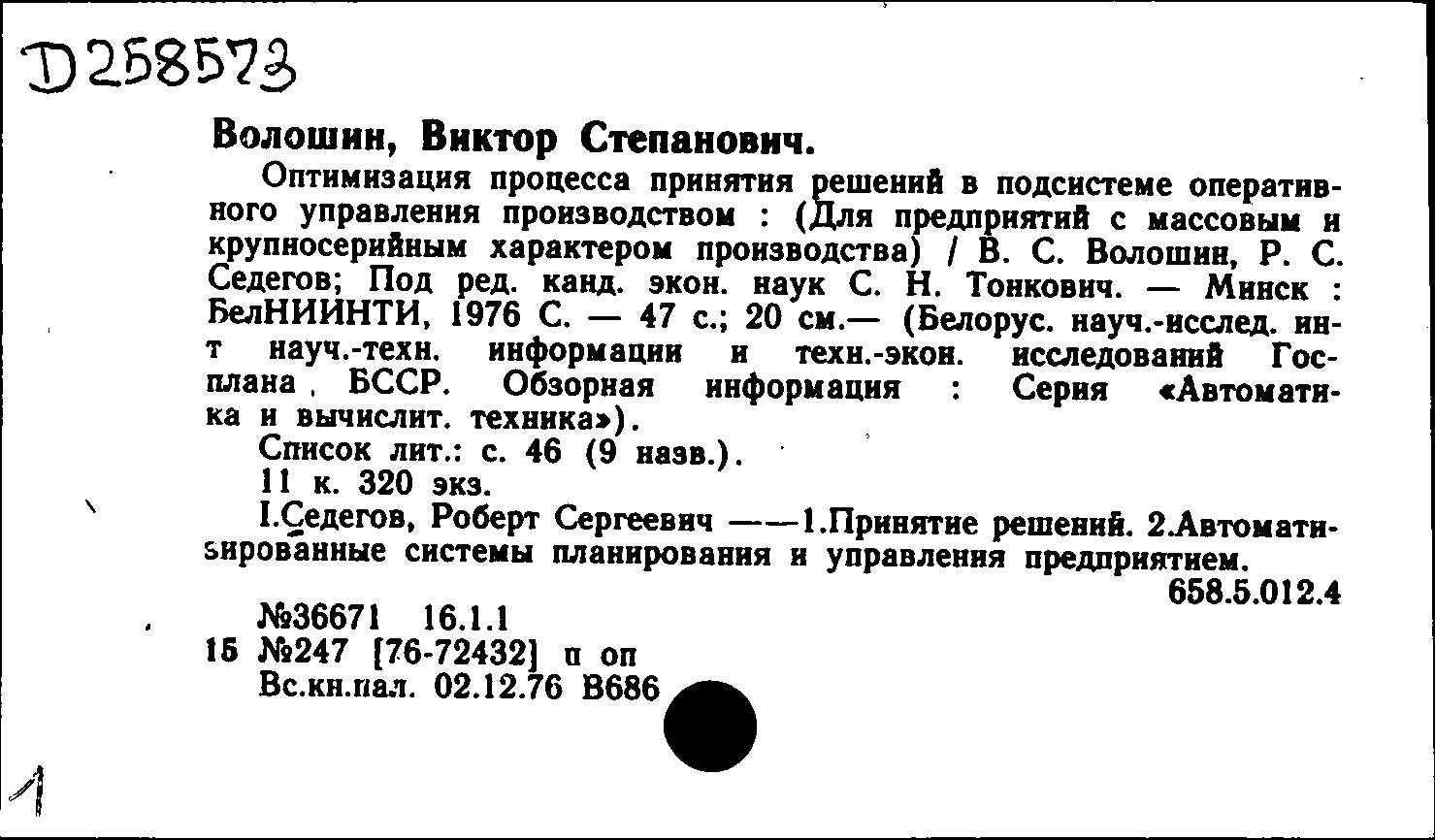 D258573

Волошин, Виктор Степанович.

Оптимизация процесса принятия решений в подсистеме оперативного управления производством : (Для предприятий с массовым и крупносерийным характером производства) / В. С. Волошин, Р. С. Седегов; Под ред. канд. экон. наук С. Н. Тонкович. — Минск : БелНИИНТИ, 1976 С. — 47 с.; 20 см.— (Белорус. науч.-исслед. ин-т науч.-техн. информации и техн.-экон. исследований Госплана, БССР. Обзорная информация : Серия «Автоматика и вычислит. техника»).

Список лит.: с. 46 (9 назв.).

11 к. 320 экз.

I.Седегов, Роберт Сергеевич ——1.Принятие решений. 2.Автоматизированные системы планирования и управления предприятием.

658.5.012.4

№36671 16.1.1
15 №247 [76-72432] п оп
Вс.кн.пал. 02.12.76 В686

1